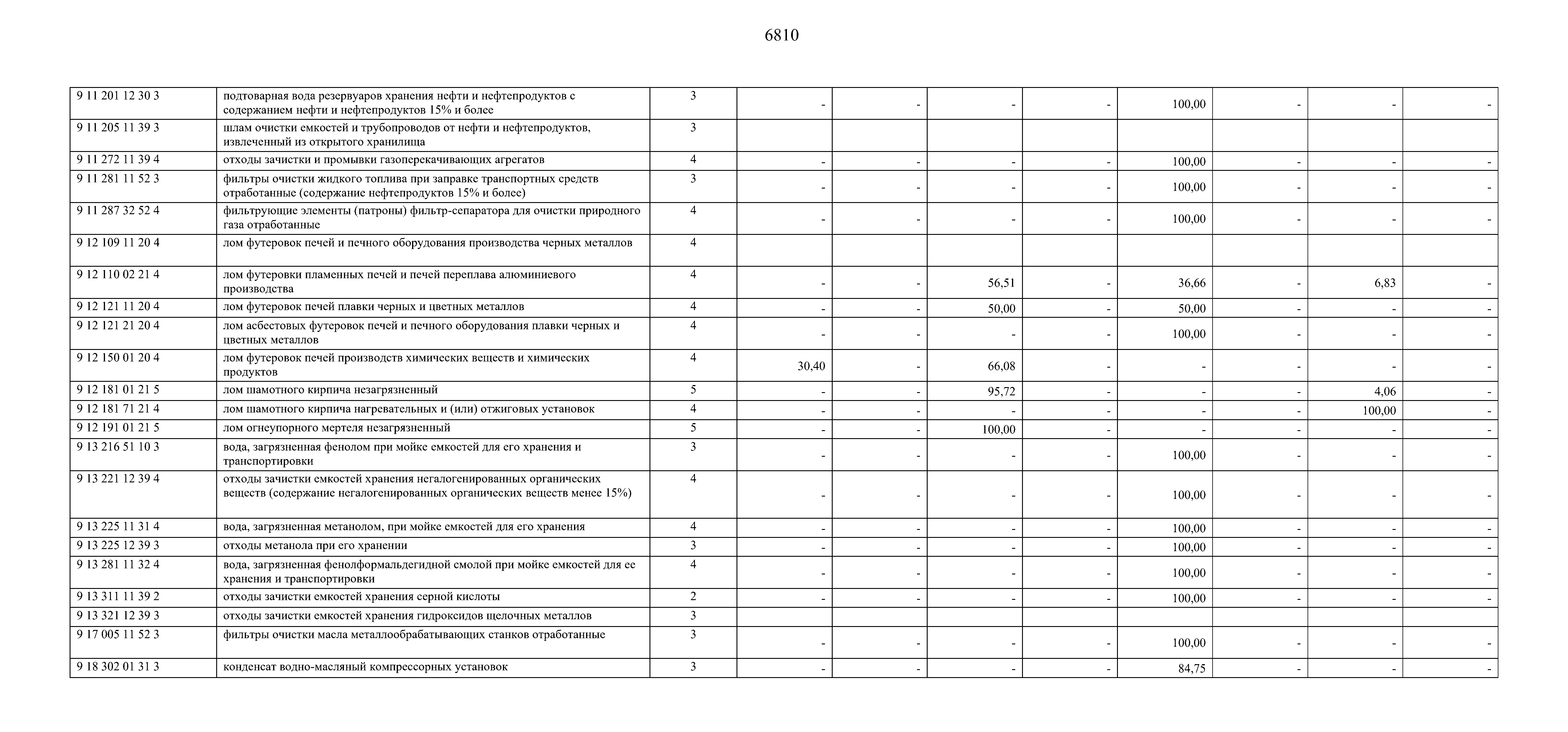 6810

| | | | | | | | | | | |
|---|---|---|---|---|---|---|---|---|---|---|
| 9 11 201 12 30 3 | подтоварная вода резервуаров хранения нефти и нефтепродуктов с содержанием нефти и нефтепродуктов 15% и более | 3 | - | - | - | - | 100,00 | - | - | - |
| 9 11 205 11 39 3 | шлам очистки емкостей и трубопроводов от нефти и нефтепродуктов, извлеченный из открытого хранилища | 3 | | | | | | | | |
| 9 11 272 11 39 4 | отходы зачистки и промывки газоперекачивающих агрегатов | 4 | - | - | - | - | 100,00 | - | - | - |
| 9 11 281 11 52 3 | фильтры очистки жидкого топлива при заправке транспортных средств отработанные (содержание нефтепродуктов 15% и более) | 3 | - | - | - | - | 100,00 | - | - | - |
| 9 11 287 32 52 4 | фильтрующие элементы (патроны) фильтр-сепаратора для очистки природного газа отработанные | 4 | - | - | - | - | 100,00 | - | - | - |
| 9 12 109 11 20 4 | лом футеровок печей и печного оборудования производства черных металлов | 4 | | | | | | | | |
| 9 12 110 02 21 4 | лом футеровки пламенных печей и печей переплава алюминиевого производства | 4 | - | - | 56,51 | - | 36,66 | - | 6,83 | - |
| 9 12 121 11 20 4 | лом футеровок печей плавки черных и цветных металлов | 4 | - | - | 50,00 | - | 50,00 | - | - | - |
| 9 12 121 21 20 4 | лом асбестовых футеровок печей и печного оборудования плавки черных и цветных металлов | 4 | - | - | - | - | 100,00 | - | - | - |
| 9 12 150 01 20 4 | лом футеровок печей производств химических веществ и химических продуктов | 4 | 30,40 | - | 66,08 | - | - | - | - | - |
| 9 12 181 01 21 5 | лом шамотного кирпича незагрязненный | 5 | - | - | 95,72 | - | - | - | 4,06 | - |
| 9 12 181 71 21 4 | лом шамотного кирпича нагревательных и (или) отжиговых установок | 4 | - | - | - | - | - | - | 100,00 | - |
| 9 12 191 01 21 5 | лом огнеупорного мертеля незагрязненный | 5 | - | - | 100,00 | - | - | - | - | - |
| 9 13 216 51 10 3 | вода, загрязненная фенолом при мойке емкостей для его хранения и транспортировки | 3 | - | - | - | - | 100,00 | - | - | - |
| 9 13 221 12 39 4 | отходы зачистки емкостей хранения негалогенированных органических веществ (содержание негалогенированных органических веществ менее 15%) | 4 | - | - | - | - | 100,00 | - | - | - |
| 9 13 225 11 31 4 | вода, загрязненная метанолом, при мойке емкостей для его хранения | 4 | - | - | - | - | 100,00 | - | - | - |
| 9 13 225 12 39 3 | отходы метанола при его хранении | 3 | - | - | - | - | 100,00 | - | - | - |
| 9 13 281 11 32 4 | вода, загрязненная фенолформальдегидной смолой при мойке емкостей для ее хранения и транспортировки | 4 | - | - | - | - | 100,00 | - | - | - |
| 9 13 311 11 39 2 | отходы зачистки емкостей хранения серной кислоты | 2 | - | - | - | - | 100,00 | - | - | - |
| 9 13 321 12 39 3 | отходы зачистки емкостей хранения гидроксидов щелочных металлов | 3 | | | | | | | | |
| 9 17 005 11 52 3 | фильтры очистки масла металлообрабатывающих станков отработанные | 3 | - | - | - | - | 100,00 | - | - | - |
| 9 18 302 01 31 3 | конденсат водно-масляный компрессорных установок | 3 | - | - | - | - | 84,75 | - | - | - |